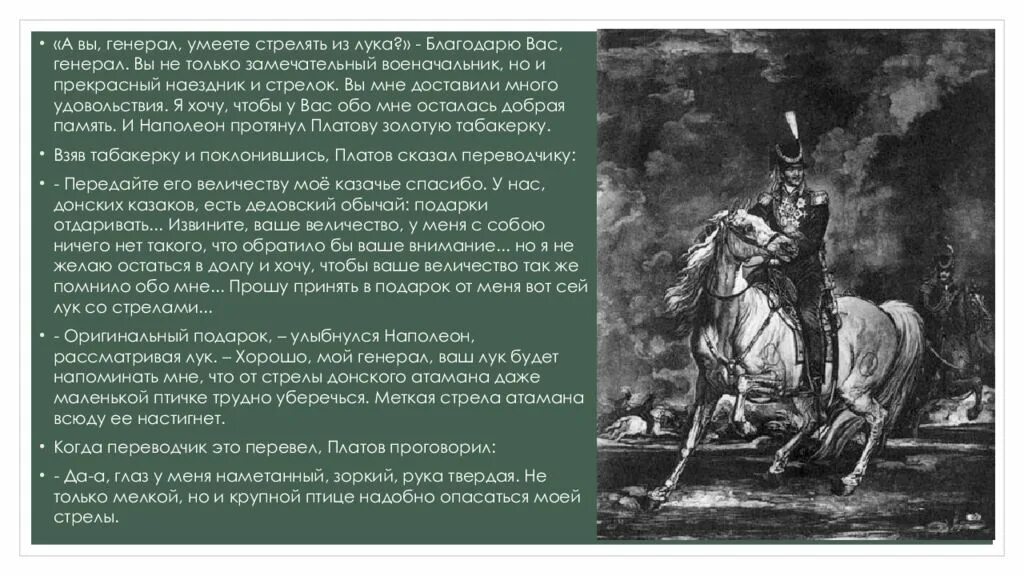 • «А вы, генерал, умеете стрелять из лука?» - Благодарю Вас, генерал. Вы не только замечательный военачальник, но и прекрасный наездник и стрелок. Вы мне доставили много удовольствия. Я хочу, чтобы у Вас обо мне осталась добрая память. И Наполеон протянул Платову золотую табакерку.

• Взяв табакерку и поклонившись, Платов сказал переводчику:

• - Передайте его величеству моё казачье спасибо. У нас, донских казаков, есть дедовский обычай: подарки отдаривать... Извините, ваше величество, у меня с собою ничего нет такого, что обратило бы ваше внимание... но я не желаю остаться в долгу и хочу, чтобы ваше величество так же помнило обо мне... Прошу принять в подарок от меня вот сей лук со стрелами...

• - Оригинальный подарок, – улыбнулся Наполеон, рассматривая лук. – Хорошо, мой генерал, ваш лук будет напоминать мне, что от стрелы донского атамана даже маленькой птичке трудно уберечься. Меткая стрела атамана всюду ее настигнет.

• Когда переводчик это перевел, Платов проговорил:

• - Да-а, глаз у меня наметанный, зоркий, рука твердая. Не только мелкой, но и крупной птице надобно опасаться моей стрелы.